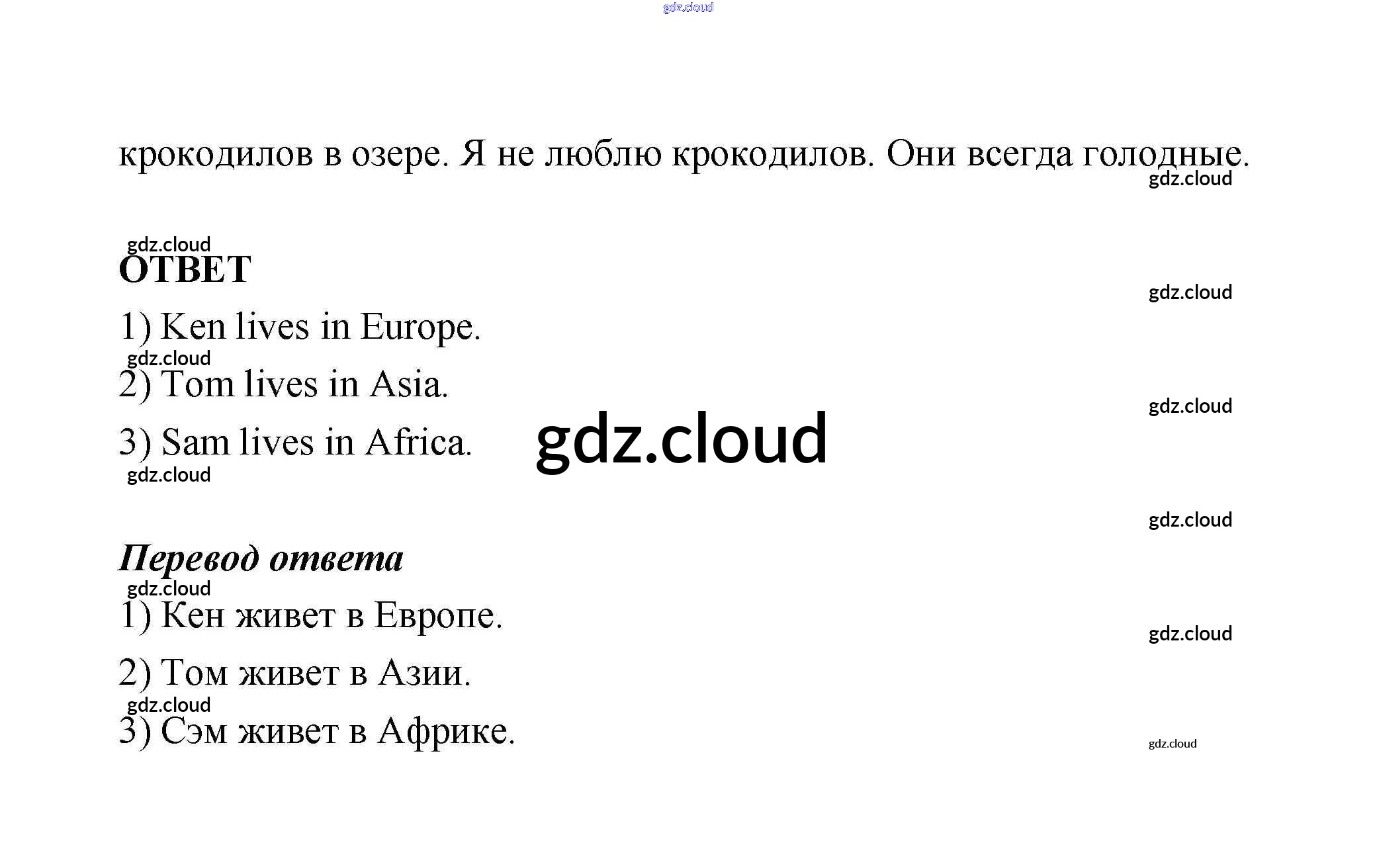 gdz.cloud

крокодилов в озере. Я не люблю крокодилов. Они всегда голодные.
gdz.cloud

gdz.cloud
ОТВЕТ
gdz.cloud

1) Ken lives in Europe.
gdz.cloud
2) Tom lives in Asia.
gdz.cloud
3) Sam lives in Africa.
gdz.cloud
gdz.cloud

gdz.cloud

Перевод ответа
gdz.cloud
1) Кен живет в Европе.
gdz.cloud
2) Том живет в Азии.
gdz.cloud
3) Сэм живет в Африке.
gdz.cloud